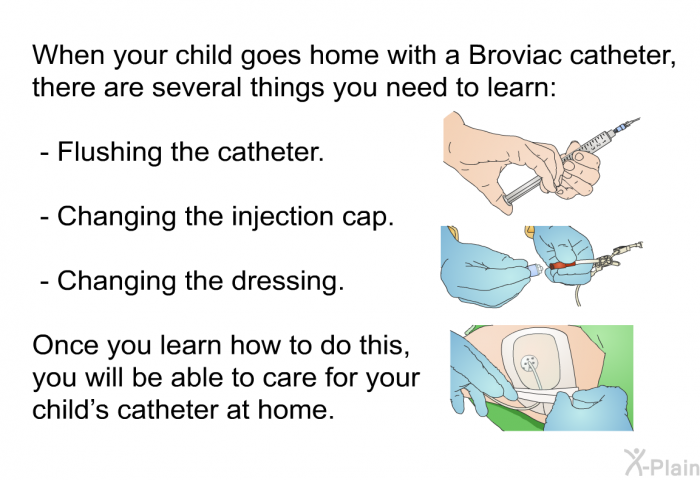 When your child goes home with a Broviac catheter, there are several things you need to learn:

- Flushing the catheter.

- Changing the injection cap.

- Changing the dressing.

Once you learn how to do this, you will be able to care for your child's catheter at home.

X-Plain